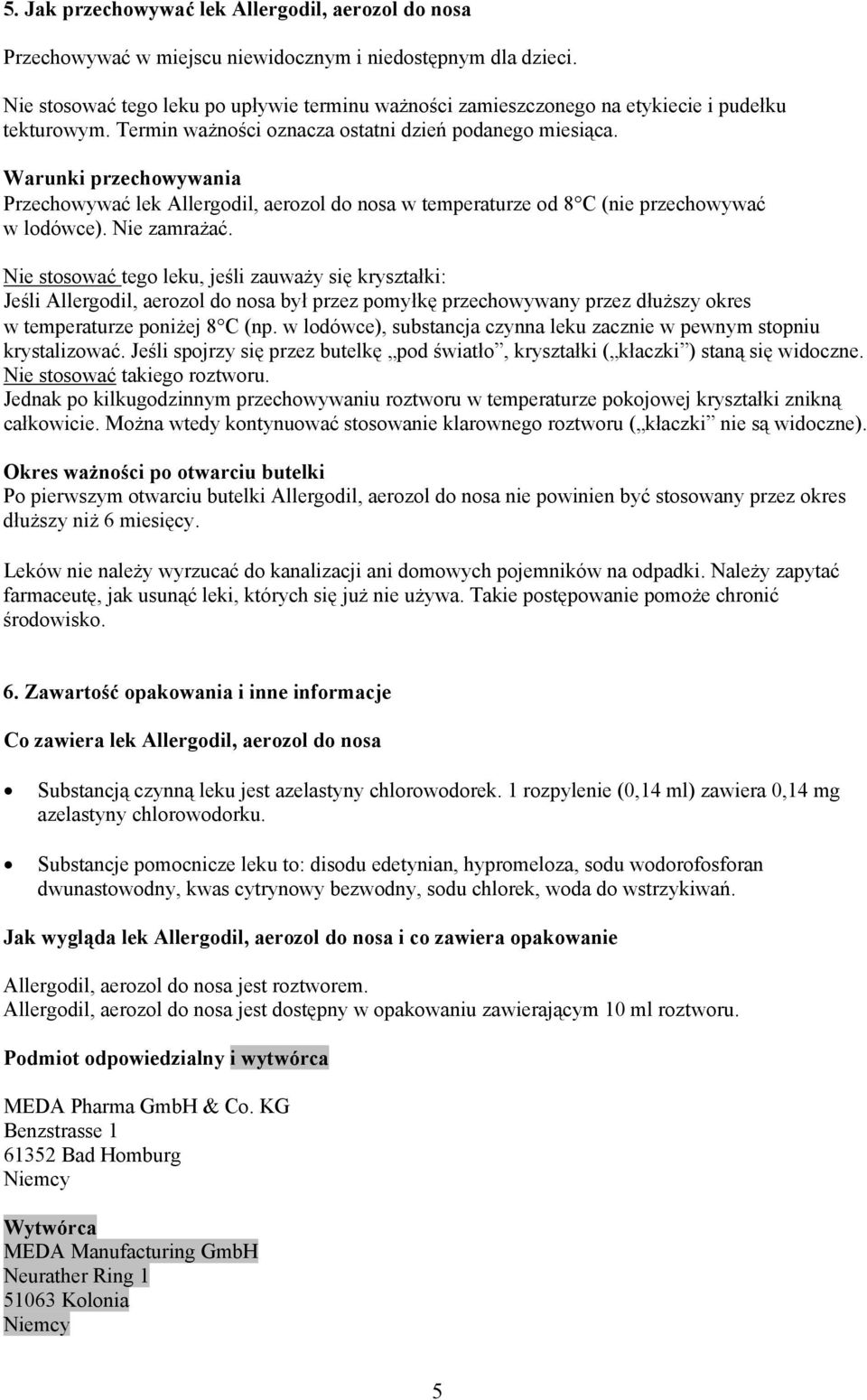 5. Jak przechowywać lek Allergodil, aerozol do nosa

Przechowywać w miejscu niewidocznym i niedostępnym dla dzieci.

Nie stosować tego leku po upływie terminu ważności zamieszczonego na etykiecie i pudełku tekturowym. Termin ważności oznacza ostatni dzień podanego miesiąca.

Warunki przechowywania
Przechowywać lek Allergodil, aerozol do nosa w temperaturze od 8 C (nie przechowywać w lodówce). Nie zamrażać.

Nie stosować tego leku, jeśli zauważy się kryształki:
Jeśli Allergodil, aerozol do nosa był przez pomyłkę przechowywany przez dłuższy okres w temperaturze poniżej 8 C (np. w lodówce), substancja czynna leku zacznie w pewnym stopniu krystalizować. Jeśli spojrzy się przez butelkę „pod światło”, kryształki („kłaczki”) staną się widoczne. Nie stosować takiego roztworu.
Jednak po kilkugodzinnym przechowywaniu roztworu w temperaturze pokojowej kryształki znikną całkowicie. Można wtedy kontynuować stosowanie klarownego roztworu („kłaczki” nie są widoczne).

Okres ważności po otwarciu butelki
Po pierwszym otwarciu butelki Allergodil, aerozol do nosa nie powinien być stosowany przez okres dłuższy niż 6 miesięcy.

Leków nie należy wyrzucać do kanalizacji ani domowych pojemników na odpadki. Należy zapytać farmaceutę, jak usunąć leki, których się już nie używa. Takie postępowanie pomoże chronić środowisko.

6. Zawartość opakowania i inne informacje

Co zawiera lek Allergodil, aerozol do nosa

• Substancją czynną leku jest azelastyny chlorowodorek. 1 rozpylenie (0,14 ml) zawiera 0,14 mg azelastyny chlorowodorku.

• Substancje pomocnicze leku to: disodu edetynian, hypromeloza, sodu wodorofosforan dwunastowodny, kwas cytrynowy bezwodny, sodu chlorek, woda do wstrzykiwań.

Jak wygląda lek Allergodil, aerozol do nosa i co zawiera opakowanie

Allergodil, aerozol do nosa jest roztworem.
Allergodil, aerozol do nosa jest dostępny w opakowaniu zawierającym 10 ml roztworu.

Podmiot odpowiedzialny i wytwórca

MEDA Pharma GmbH & Co. KG
Benzstrasse 1
61352 Bad Homburg
Niemcy

Wytwórca
MEDA Manufacturing GmbH
Neurather Ring 1
51063 Kolonia
Niemcy

5